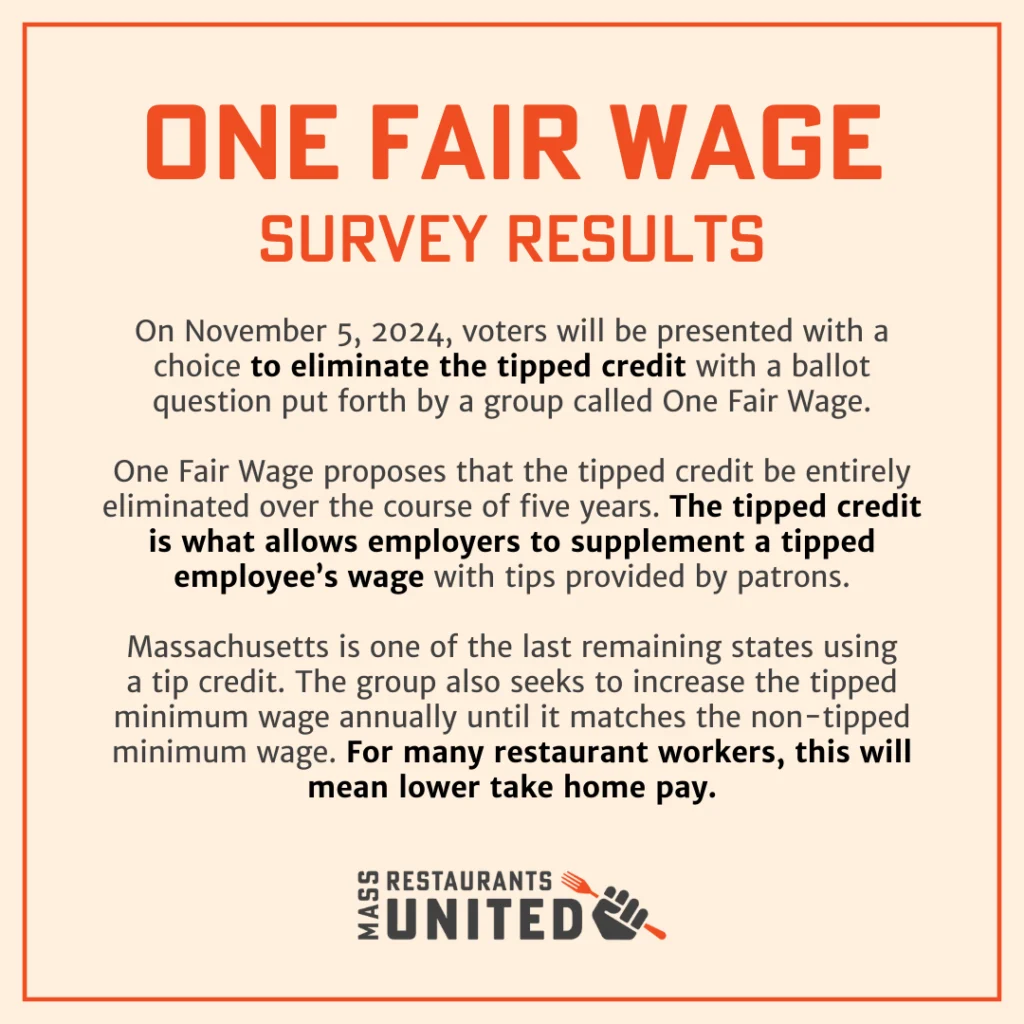 ONE FAIR WAGE
SURVEY RESULTS

On November 5, 2024, voters will be presented with a choice to eliminate the tipped credit with a ballot question put forth by a group called One Fair Wage.

One Fair Wage proposes that the tipped credit be entirely eliminated over the course of five years. The tipped credit is what allows employers to supplement a tipped employee's wage with tips provided by patrons.

Massachusetts is one of the last remaining states using a tip credit. The group also seeks to increase the tipped minimum wage annually until it matches the non-tipped minimum wage. For many restaurant workers, this will mean lower take home pay.

MASS RESTAURANTS UNITED